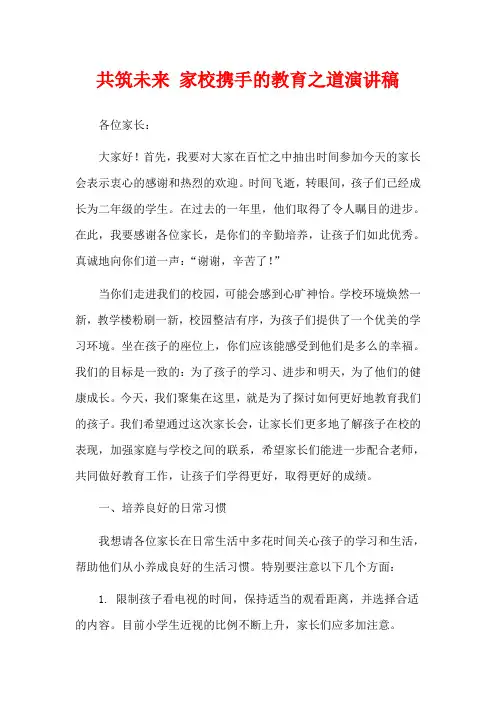 共筑未来 家校携手的教育之道演讲稿

各位家长：

大家好！首先，我要对大家在百忙之中抽出时间参加今天的家长会表示衷心的感谢和热烈的欢迎。时间飞逝，转眼间，孩子们已经成长为二年级的学生。在过去的一年里，他们取得了令人瞩目的进步。在此，我要感谢各位家长，是你们的辛勤培养，让孩子们如此优秀。真诚地向你们道一声：“谢谢，辛苦了！”

当你们走进我们的校园，可能会感到心旷神怡。学校环境焕然一新，教学楼粉刷一新，校园整洁有序，为孩子们提供了一个优美的学习环境。坐在孩子的座位上，你们应该能感受到他们是多么的幸福。我们的目标是一致的：为了孩子的学习、进步和明天，为了他们的健康成长。今天，我们聚集在这里，就是为了探讨如何更好地教育我们的孩子。我们希望通过这次家长会，让家长们更多地了解孩子在校的表现，加强家庭与学校之间的联系，希望家长们能进一步配合老师，共同做好教育工作，让孩子们学得更好，取得更好的成绩。

一、培养良好的日常习惯

我想请各位家长在日常生活中多花时间关心孩子的学习和生活，帮助他们从小养成良好的生活习惯。特别要注意以下几个方面：

1. 限制孩子看电视的时间，保持适当的观看距离，并选择合适的内容。目前小学生近视的比例不断上升，家长们应多加注意。